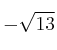 $-\sqrt{13}$